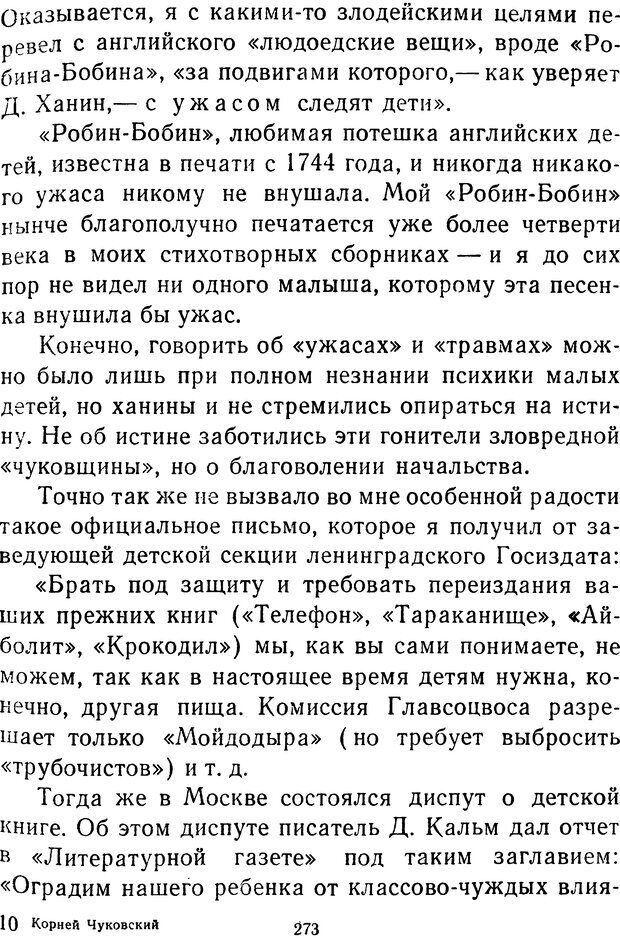 Оказывается, я с какими-то злодейскими целями перевел с английского «людоедские вещи», вроде «Робина-Бобина», «за подвигами которого,— как уверяет Д. Ханин,— с ужасом следят дети».

«Робин-Бобин», любимая потешка английских детей, известна в печати с 1744 года, и никогда никакого ужаса никому не внушала. Мой «Робин-Бобин» нынче благополучно печатается уже более четверти века в моих стихотворных сборниках — и я до сих пор не видел ни одного малыша, которому эта песенка внушила бы ужас.

Конечно, говорить об «ужасах» и «травмах» можно было лишь при полном незнании психики малых детей, но ханины и не стремились опираться на истину. Не об истине заботились эти гонители зловредной «чуковщины», но о благоволении начальства.

Точно так же не вызвало во мне особенной радости такое официальное письмо, которое я получил от заведующей детской секции ленинградского Госиздата:

«Брать под защиту и требовать переиздания ваших прежних книг («Телефон», «Тараканище», «Айболит», «Крокодил») мы, как вы сами понимаете, не можем, так как в настоящее время детям нужна, конечно, другая пища. Комиссия Главсоцвоса разрешает только «Мойдодыра» (но требует выбросить «трубочистов») и т. д.

Тогда же в Москве состоялся диспут о детской книге. Об этом диспуте писатель Д. Кальм дал отчет в «Литературной газете» под таким заглавием: «Оградим нашего ребенка от классово-чуждых влия-

10 Корней Чуковский 273